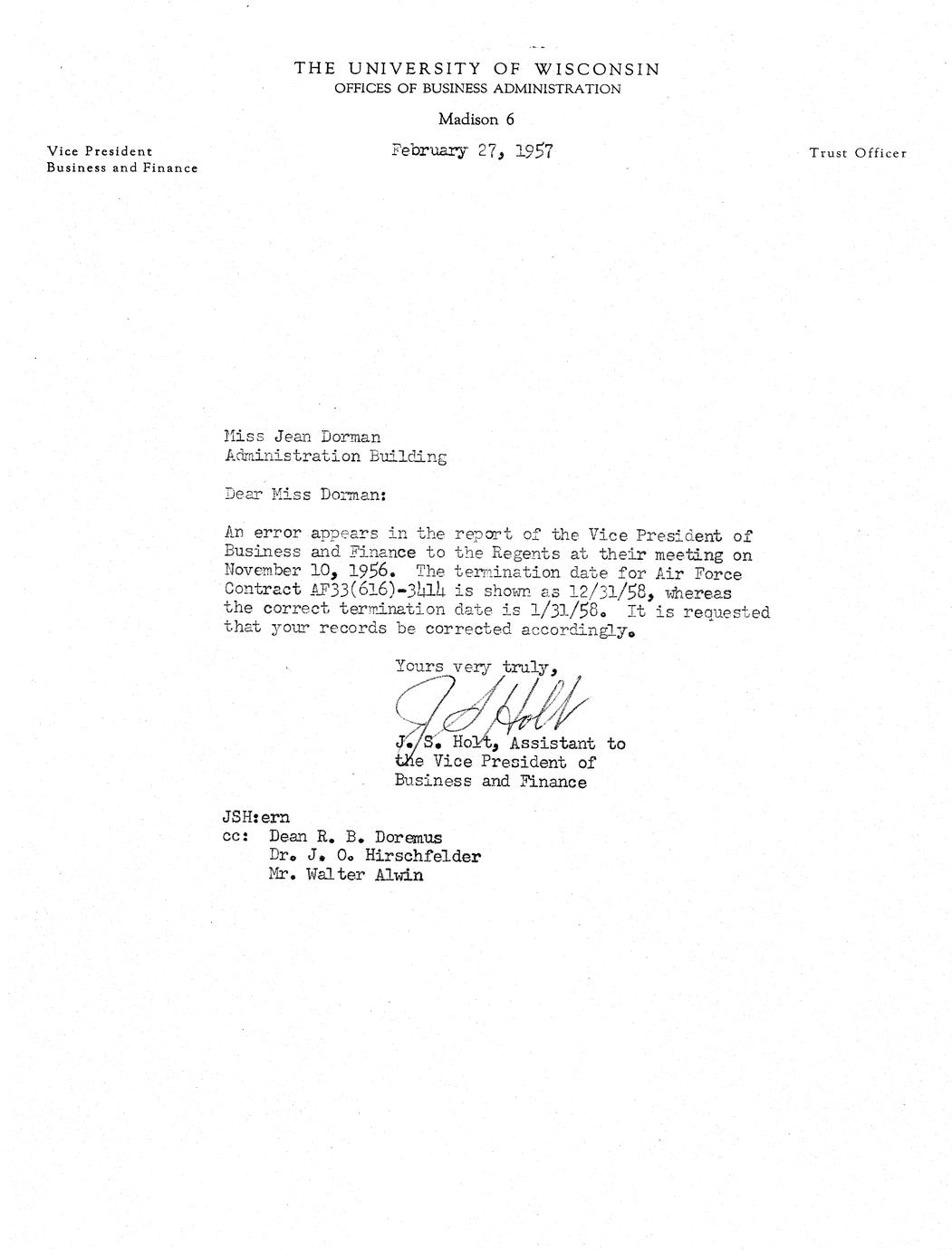 THE UNIVERSITY OF WISCONSIN
OFFICES OF BUSINESS ADMINISTRATION

Madison 6

Vice President
Business and Finance

February 27, 1957

Trust Officer

Miss Jean Dorman
Administration Building

Dear Miss Dorman:

An error appears in the report of the Vice President of Business and Finance to the Regents at their meeting on November 10, 1956. The termination date for Air Force Contract AF33(616)-3414 is shown as 12/31/58, whereas the correct termination date is 1/31/58. It is requested that your records be corrected accordingly.

Yours very truly,

J S Holt

J. S. Holt, Assistant to the Vice President of Business and Finance

JSH:ern
cc: Dean R. B. Doremus
Dr. J. O. Hirschfelder
Mr. Walter Alwin